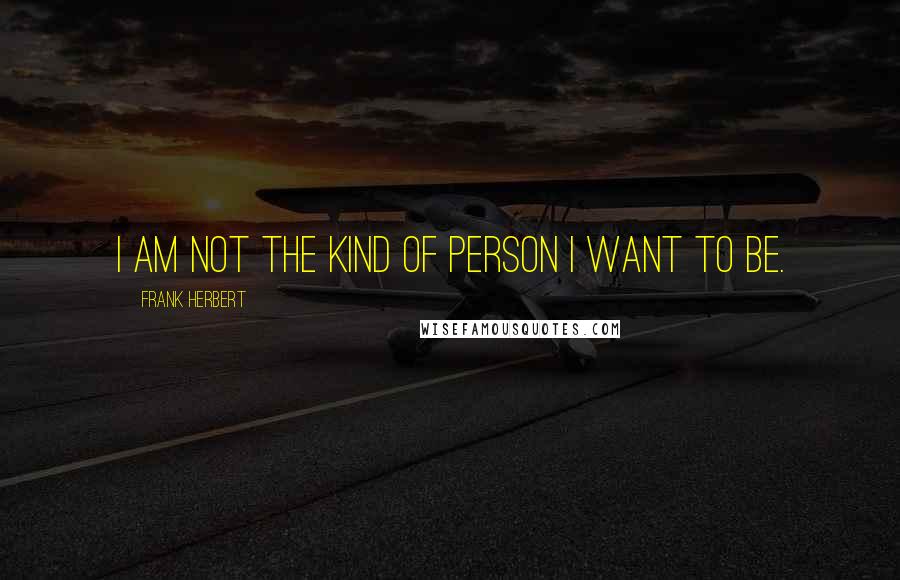 I AM NOT THE KIND OF PERSON I WANT TO BE.

FRANK HERBERT

WISEFAMOUSQUOTES.COM